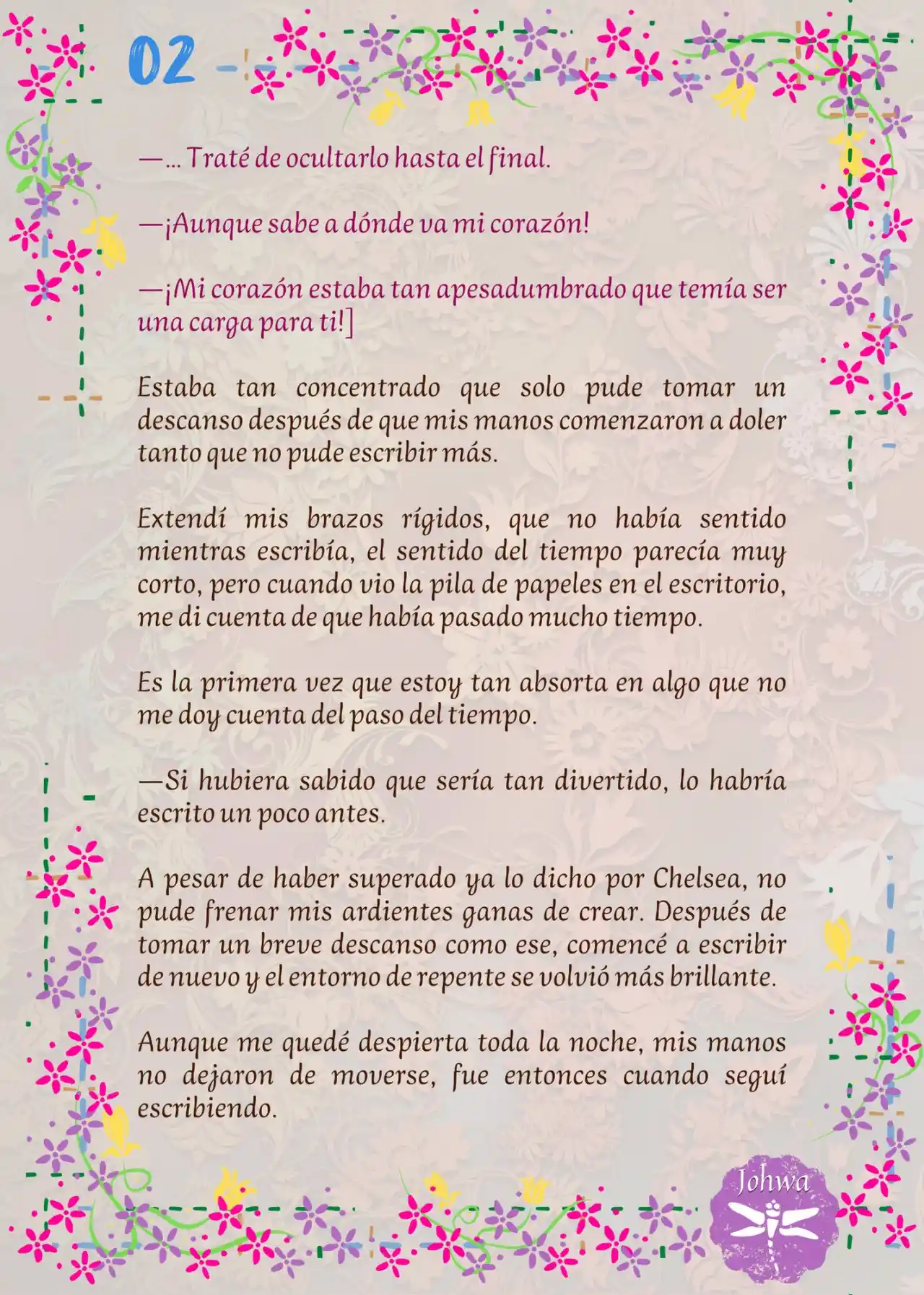 02

—… Traté de ocultarlo hasta el final.

—¡Aunque sabe a dónde va mi corazón!

—¡Mi corazón estaba tan apesadumbrado que temía ser una carga para ti!]

Estaba tan concentrado que solo pude tomar un descanso después de que mis manos comenzaron a doler tanto que no pude escribir más.

Extendí mis brazos rígidos, que no había sentido mientras escribía, el sentido del tiempo parecía muy corto, pero cuando vio la pila de papeles en el escritorio, me di cuenta de que había pasado mucho tiempo.

Es la primera vez que estoy tan absorta en algo que no me doy cuenta del paso del tiempo.

—Si hubiera sabido que sería tan divertido, lo habría escrito un poco antes.

A pesar de haber superado ya lo dicho por Chelsea, no pude frenar mis ardientes ganas de crear. Después de tomar un breve descanso como ese, comencé a escribir de nuevo y el entorno de repente se volvió más brillante.

Aunque me quedé despierta toda la noche, mis manos no dejaron de moverse, fue entonces cuando seguí escribiendo.

Johwa